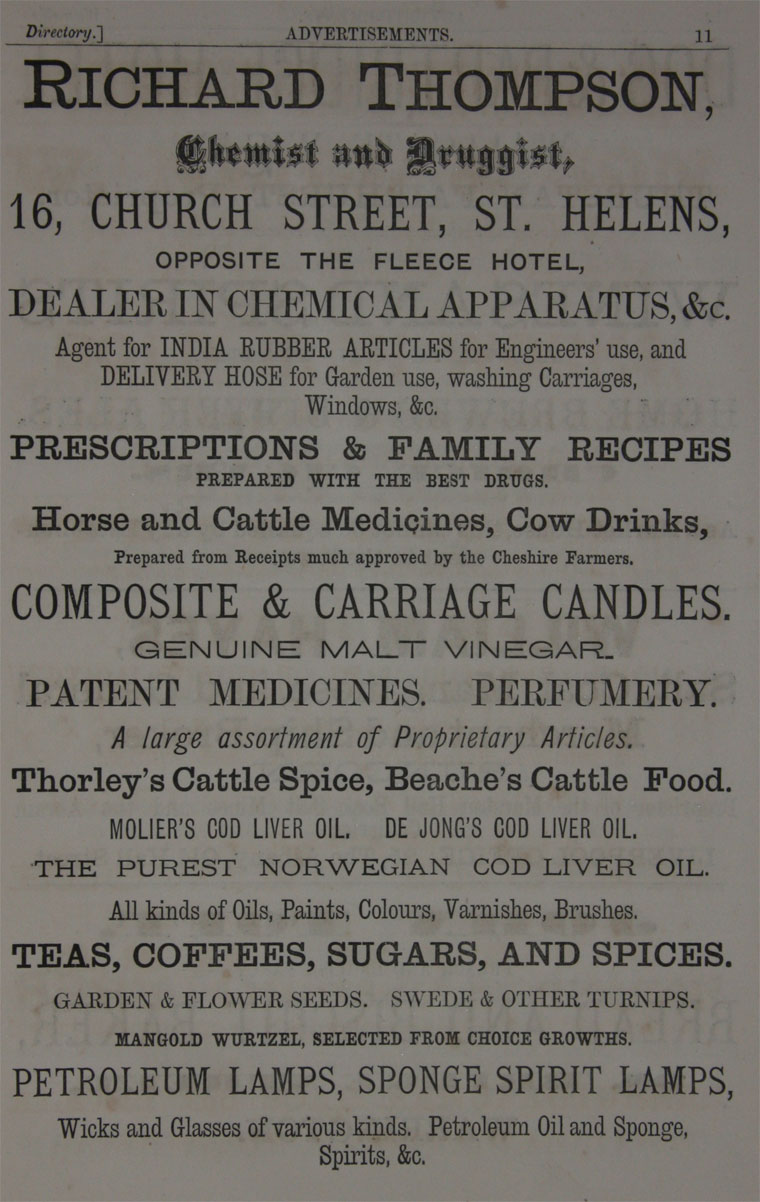 Directory.] ADVERTISEMENTS. 11

RICHARD THOMPSON,

Chemist and Druggist,

16, CHURCH STREET, ST. HELENS,

OPPOSITE THE FLEECE HOTEL,

DEALER IN CHEMICAL APPARATUS, &c.

Agent for INDIA RUBBER ARTICLES for Engineers' use, and DELIVERY HOSE for Garden use, washing Carriages, Windows, &c.

PRESCRIPTIONS & FAMILY RECIPES

PREPARED WITH THE BEST DRUGS.

Horse and Cattle Medicines, Cow Drinks,

Prepared from Receipts much approved by the Cheshire Farmers.

COMPOSITE & CARRIAGE CANDLES.

GENUINE MALT VINEGAR.

PATENT MEDICINES. PERFUMERY.

A large assortment of Proprietary Articles.

Thorley's Cattle Spice, Beache's Cattle Food.

MOLIER'S COD LIVER OIL. DE JONG'S COD LIVER OIL.

THE PUREST NORWEGIAN COD LIVER OIL.

All kinds of Oils, Paints, Colours, Varnishes, Brushes.

TEAS, COFFEES, SUGARS, AND SPICES.

GARDEN & FLOWER SEEDS. SWEDE & OTHER TURNIPS.

MANGOLD WURTZEL, SELECTED FROM CHOICE GROWTHS.

PETROLEUM LAMPS, SPONGE SPIRIT LAMPS,

Wicks and Glasses of various kinds. Petroleum Oil and Sponge, Spirits, &c.